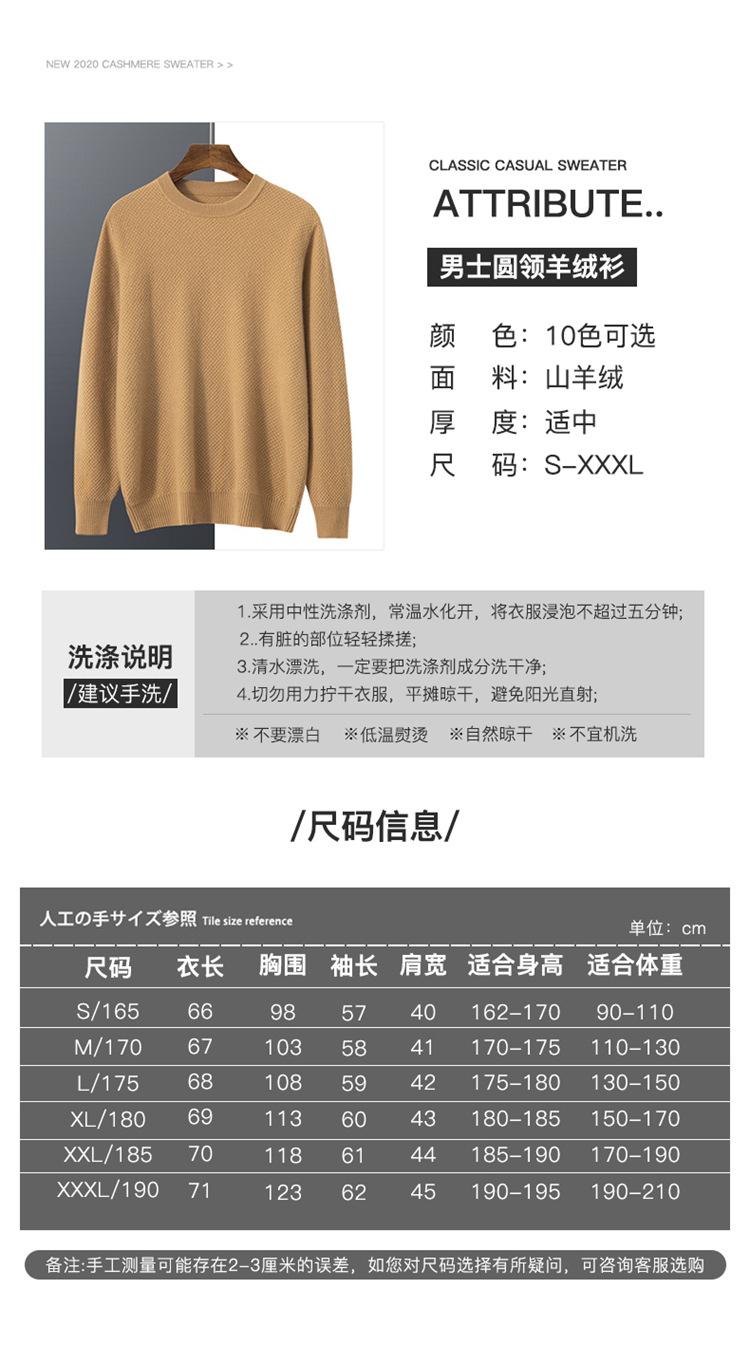 NEW 2020 CASHMERE SWEATER > >

CLASSIC CASUAL SWEATER

ATTRIBUTE..

男士圆领羊绒衫

颜 色：10色可选
面 料：山羊绒
厚 度：适中
尺 码：S-XXXL

洗涤说明
/建议手洗/

1.采用中性洗涤剂，常温水化开，将衣服浸泡不超过五分钟;
2..有脏的部位轻轻揉搓;
3.清水漂洗，一定要把洗涤剂成分洗干净;
4.切勿用力拧干衣服，平摊晾干，避免阳光直射;

※不要漂白 ※低温熨烫 ※自然晾干 ※不宜机洗

/尺码信息/

人工の手サイズ参照 Tile size reference

单位：cm

| 尺码 | 衣长 | 胸围 | 袖长 | 肩宽 | 适合身高 | 适合体重 |
|---|---|---|---|---|---|---|
| S/165 | 66 | 98 | 57 | 40 | 162-170 | 90-110 |
| M/170 | 67 | 103 | 58 | 41 | 170-175 | 110-130 |
| L/175 | 68 | 108 | 59 | 42 | 175-180 | 130-150 |
| XL/180 | 69 | 113 | 60 | 43 | 180-185 | 150-170 |
| XXL/185 | 70 | 118 | 61 | 44 | 185-190 | 170-190 |
| XXXL/190 | 71 | 123 | 62 | 45 | 190-195 | 190-210 |

备注:手工测量可能存在2-3厘米的误差，如您对尺码选择有所疑问，可咨询客服选购